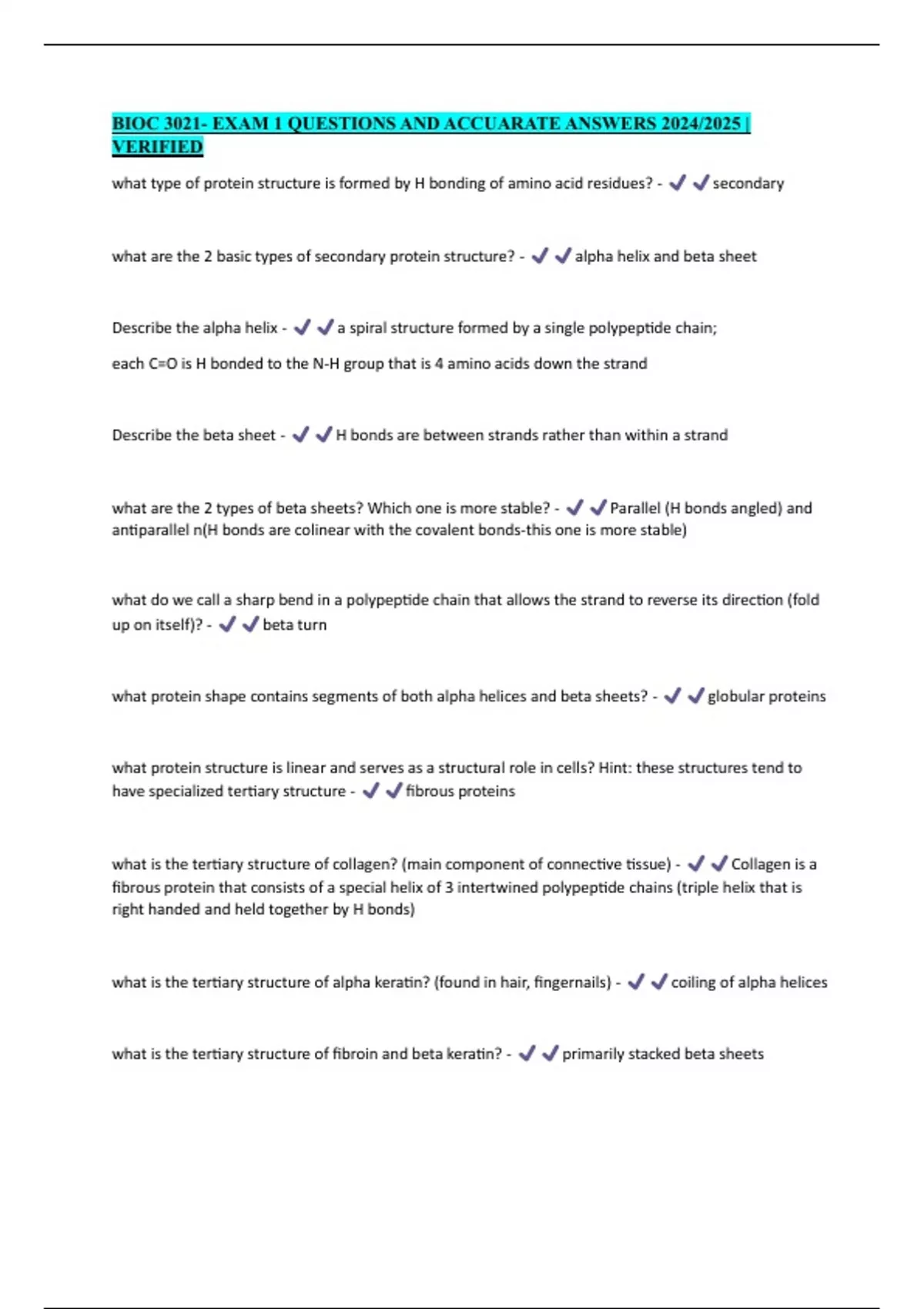 BIOC 3021- EXAM 1 QUESTIONS AND ACCUARATE ANSWERS 2024/2025 | VERIFIED

what type of protein structure is formed by H bonding of amino acid residues? - ✓✓secondary

what are the 2 basic types of secondary protein structure? - ✓✓alpha helix and beta sheet

Describe the alpha helix - ✓✓a spiral structure formed by a single polypeptide chain;

each C=O is H bonded to the N-H group that is 4 amino acids down the strand

Describe the beta sheet - ✓✓H bonds are between strands rather than within a strand

what are the 2 types of beta sheets? Which one is more stable? - ✓✓Parallel (H bonds angled) and antiparallel n(H bonds are colinear with the covalent bonds-this one is more stable)

what do we call a sharp bend in a polypeptide chain that allows the strand to reverse its direction (fold up on itself)? - ✓✓beta turn

what protein shape contains segments of both alpha helices and beta sheets? - ✓✓globular proteins

what protein structure is linear and serves as a structural role in cells? Hint: these structures tend to have specialized tertiary structure - ✓✓fibrous proteins

what is the tertiary structure of collagen? (main component of connective tissue) - ✓✓Collagen is a fibrous protein that consists of a special helix of 3 intertwined polypeptide chains (triple helix that is right handed and held together by H bonds)

what is the tertiary structure of alpha keratin? (found in hair, fingernails) - ✓✓coiling of alpha helices

what is the tertiary structure of fibroin and beta keratin? - ✓✓primarily stacked beta sheets